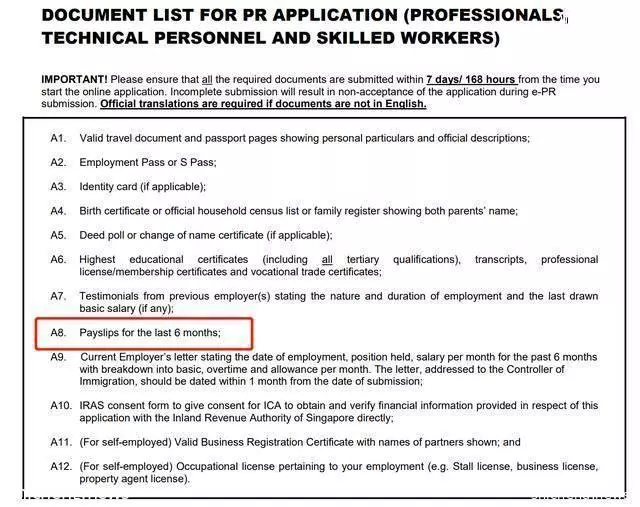 DOCUMENT LIST FOR PR APPLICATION (PROFESSIONALS, TECHNICAL PERSONNEL AND SKILLED WORKERS)

IMPORTANT! Please ensure that all the required documents are submitted within 7 days/ 168 hours from the time you start the online application. Incomplete submission will result in non-acceptance of the application during e-PR submission. Official translations are required if documents are not in English.

A1. Valid travel document and passport pages showing personal particulars and official descriptions;

A2. Employment Pass or S Pass;

A3. Identity card (if applicable);

A4. Birth certificate or official household census list or family register showing both parents' name;

A5. Deed poll or change of name certificate (if applicable);

A6. Highest educational certificates (including all tertiary qualifications), transcripts, professional license/membership certificates and vocational trade certificates;

A7. Testimonials from previous employer(s) stating the nature and duration of employment and the last drawn basic salary (if any);

A8. Payslips for the last 6 months;

A9. Current Employer's letter stating the date of employment, position held, salary per month for the past 6 months with breakdown into basic, overtime and allowance per month. The letter, addressed to the Controller of Immigration, should be dated within 1 month from the date of submission;

A10. IRAS consent form to give consent for ICA to obtain and verify financial information provided in respect of this application with the Inland Revenue Authority of Singapore directly;

A11. (For self-employed) Valid Business Registration Certificate with names of partners shown; and

A12. (For self-employed) Occupational license pertaining to your employment (e.g. Stall license, business license, property agent license).